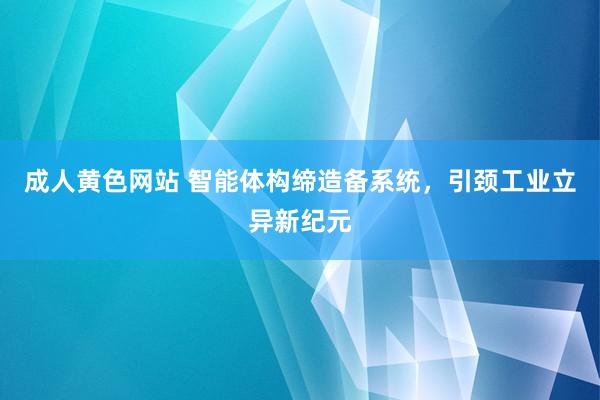 成人黄色网站 智能体构缔造备系统，引颈工业立异新纪元